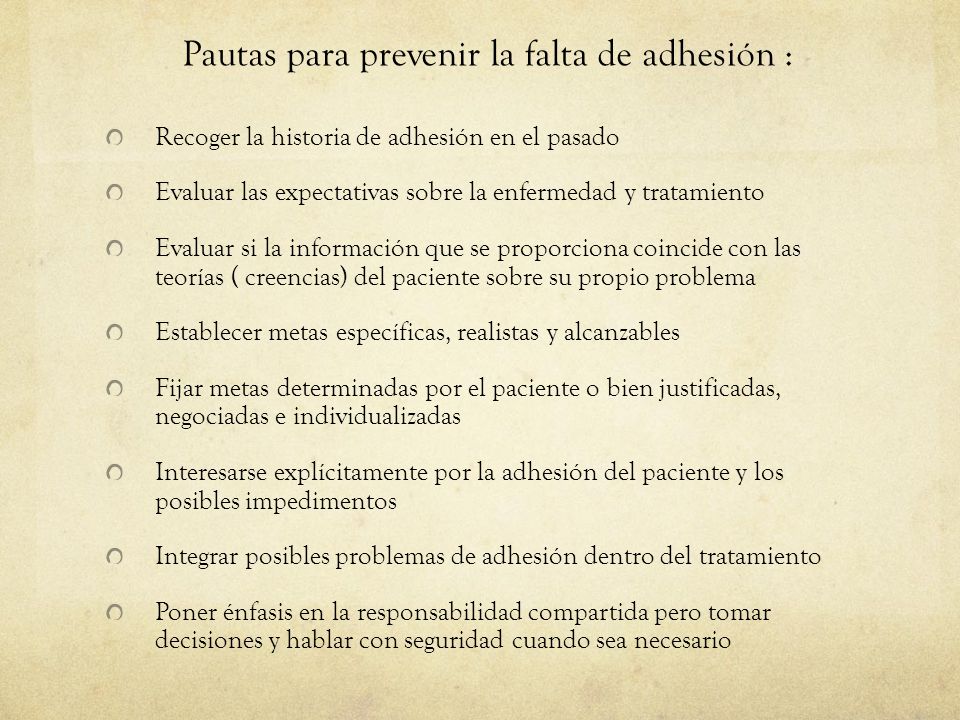 Pautas para prevenir la falta de adhesión :

Recoger la historia de adhesión en el pasado

Evaluar las expectativas sobre la enfermedad y tratamiento

Evaluar si la información que se proporciona coincide con las teorías ( creencias) del paciente sobre su propio problema

Establecer metas específicas, realistas y alcanzables

Fijar metas determinadas por el paciente o bien justificadas, negociadas e individualizadas

Interesarse explícitamente por la adhesión del paciente y los posibles impedimentos

Integrar posibles problemas de adhesión dentro del tratamiento

Poner énfasis en la responsabilidad compartida pero tomar decisiones y hablar con seguridad cuando sea necesario